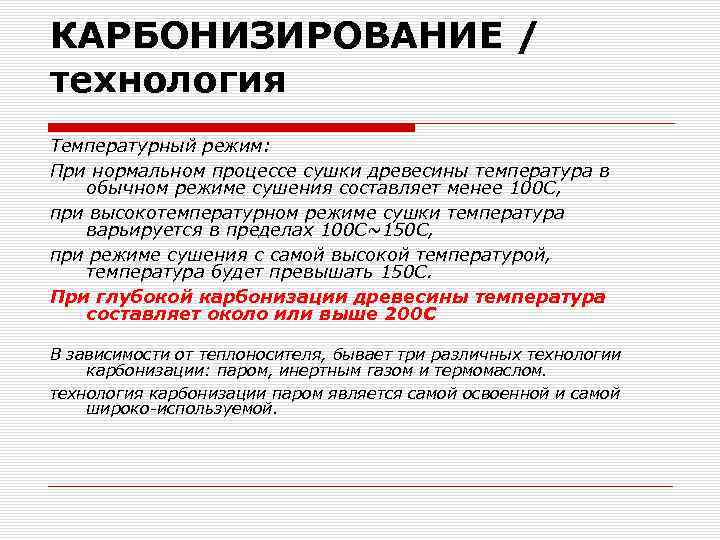 КАРБОНИЗИРОВАНИЕ / технология

Температурный режим:

При нормальном процессе сушки древесины температура в обычном режиме сушения составляет менее 100С,

при высокотемпературном режиме сушки температура варьируется в пределах 100С~150С,

при режиме сушения с самой высокой температурой, температура будет превышать 150С.

При глубокой карбонизации древесины температура составляет около или выше 200С

В зависимости от теплоносителя, бывает три различных технологии карбонизации: паром, инертным газом и термомаслом.

технология карбонизации паром является самой освоенной и самой широко-используемой.